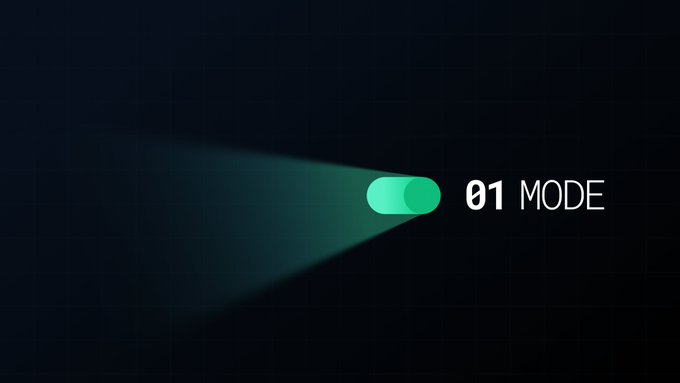 01 MODE